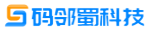 码邻蜀科技